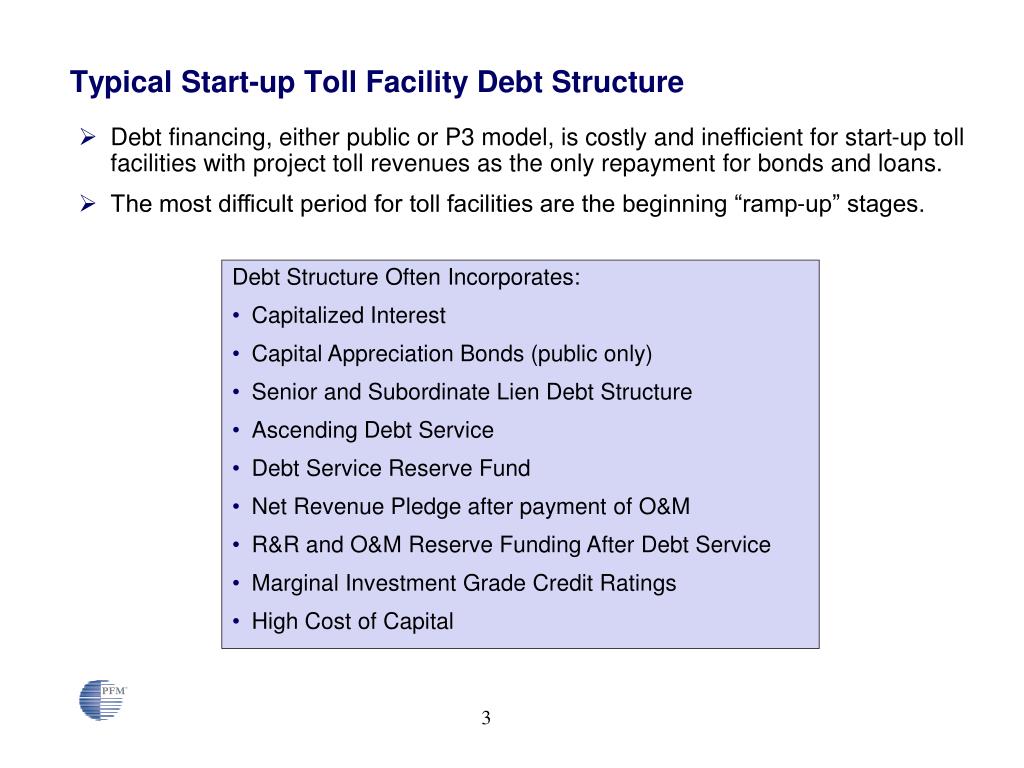 Typical Start-up Toll Facility Debt Structure

➢ Debt financing, either public or P3 model, is costly and inefficient for start-up toll facilities with project toll revenues as the only repayment for bonds and loans.

➢ The most difficult period for toll facilities are the beginning “ramp-up” stages.

Debt Structure Often Incorporates:
• Capitalized Interest
• Capital Appreciation Bonds (public only)
• Senior and Subordinate Lien Debt Structure
• Ascending Debt Service
• Debt Service Reserve Fund
• Net Revenue Pledge after payment of O&M
• R&R and O&M Reserve Funding After Debt Service
• Marginal Investment Grade Credit Ratings
• High Cost of Capital

PFM

3